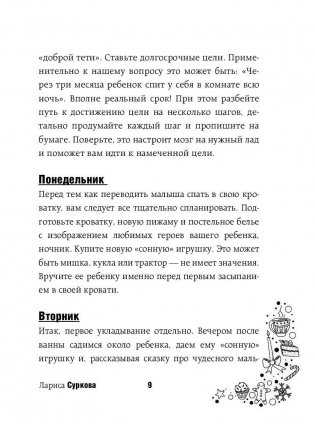 «доброй тети». Ставьте долгосрочные цели. Применительно к нашему вопросу это может быть: «Через три месяца ребенок спит у себя в комнате всю ночь». Вполне реальный срок! При этом разбейте путь к достижению цели на несколько шагов, детально продумайте каждый шаг и пропишите на бумаге. Поверьте, это настроит мозг на нужный лад и поможет вам идти к намеченной цели.

Понедельник

Перед тем как переводить малыша спать в свою кроватку, вам следует все тщательно спланировать. Подготовьте кроватку, новую пижаму и постельное белье с изображением любимых героев вашего ребенка, ночник. Купите новую «сонную» игрушку. Это может быть мишка, кукла или трактор — не имеет значения. Вручите ее ребенку именно перед первым засыпанием в своей кровати.

Вторник

Итак, первое укладывание отдельно. Вечером после ванны садимся около ребенка, даем ему «сонную» игрушку и, рассказывая сказку про чудесного маль-

Лариса Суркова 9